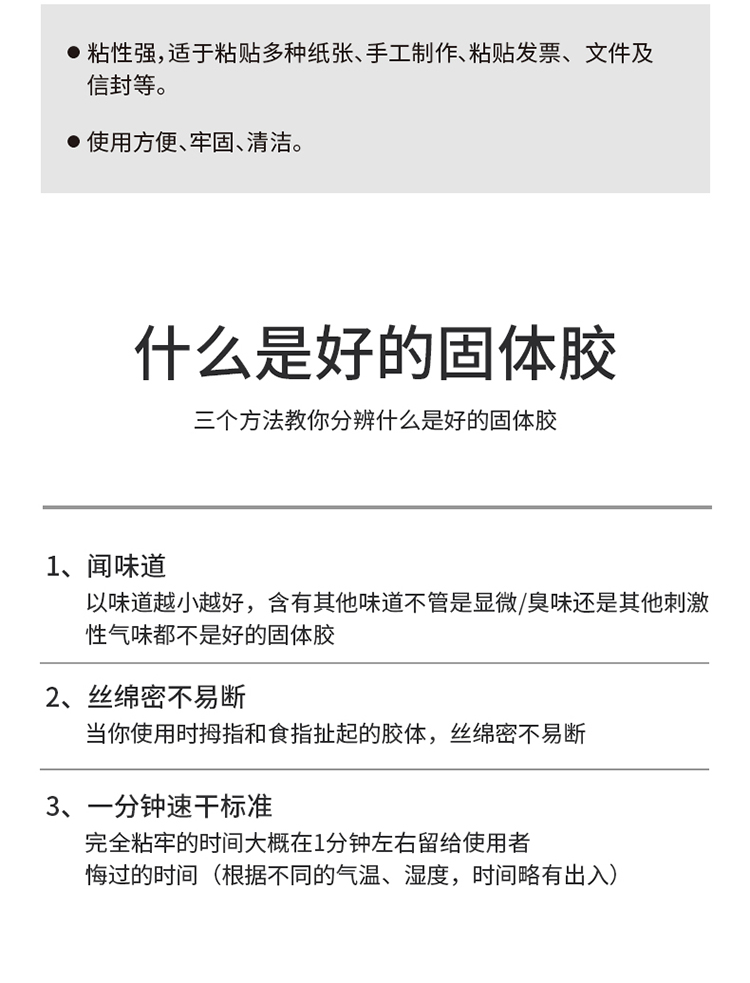 ● 粘性强，适于粘贴多种纸张、手工制作、粘贴发票、文件及信封等。

● 使用方便、牢固、清洁。

什么是好的固体胶

三个方法教你分辨什么是好的固体胶

1、闻味道
以味道越小越好，含有其他味道不管是显微/臭味还是其他刺激性气味都不是好的固体胶

2、丝绵密不易断
当你使用时拇指和食指扯起的胶体，丝绵密不易断

3、一分钟速干标准
完全粘牢的时间大概在1分钟左右留给使用者
悔过的时间（根据不同的气温、湿度，时间略有出入）